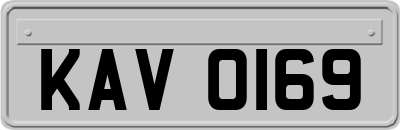 KAV 0169